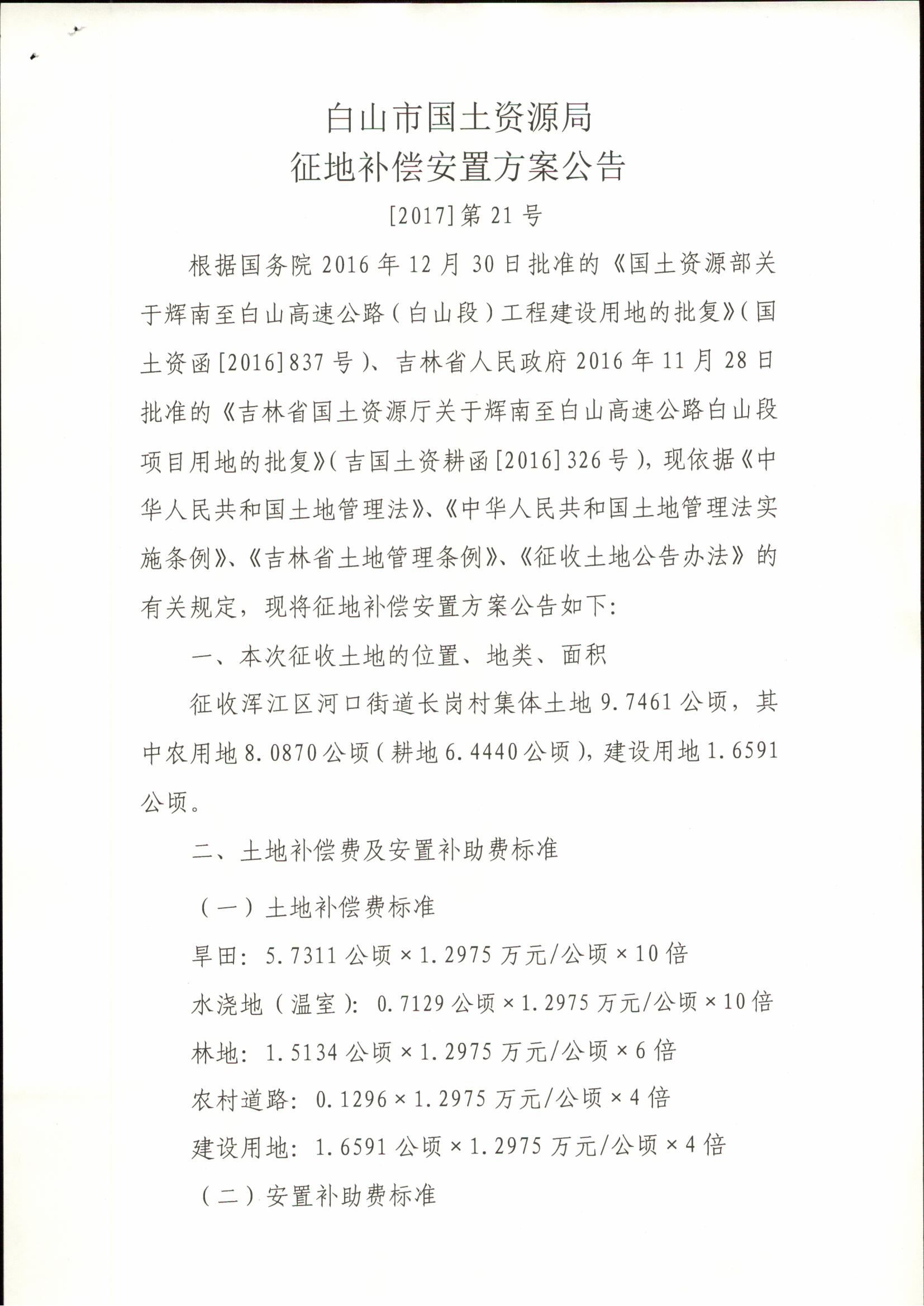 白山市国土资源局
征地补偿安置方案公告

[2017]第21号

根据国务院2016年12月30日批准的《国土资源部关于辉南至白山高速公路（白山段）工程建设用地的批复》（国土资函[2016]837号）、吉林省人民政府2016年11月28日批准的《吉林省国土资源厅关于辉南至白山高速公路白山段项目用地的批复》（吉国土资耕函[2016]326号），现依据《中华人民共和国土地管理法》、《中华人民共和国土地管理法实施条例》、《吉林省土地管理条例》、《征收土地公告办法》的有关规定，现将征地补偿安置方案公告如下：

一、本次征收土地的位置、地类、面积

征收浑江区河口街道长岗村集体土地9.7461公顷，其中农用地8.0870公顷（耕地6.4440公顷），建设用地1.6591公顷。

二、土地补偿费及安置补助费标准

（一）土地补偿费标准

旱田：5.7311公顷×1.2975万元/公顷×10倍

水浇地（温室）：0.7129公顷×1.2975万元/公顷×10倍

林地：1.5134公顷×1.2975万元/公顷×6倍

农村道路：0.1296×1.2975万元/公顷×4倍

建设用地：1.6591公顷×1.2975万元/公顷×4倍

（二）安置补助费标准